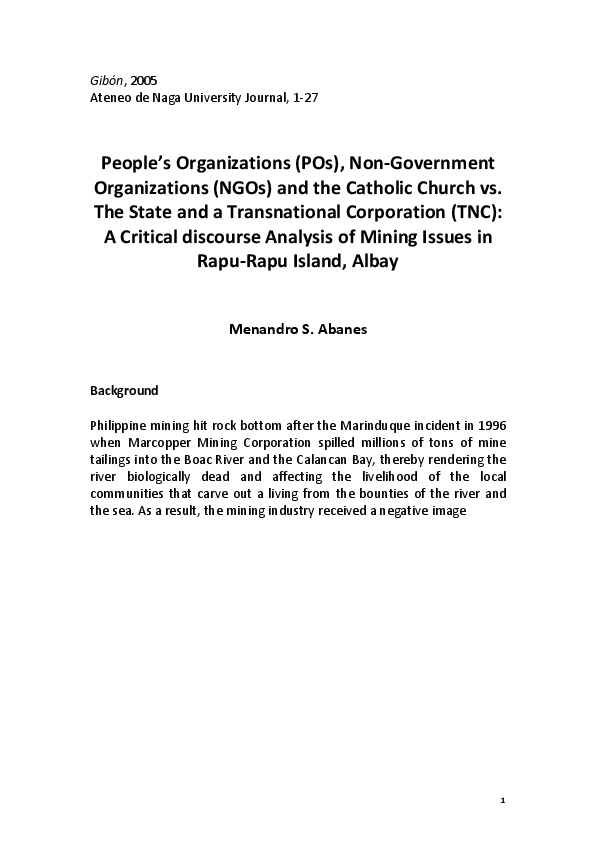 Gibón, 2005
Ateneo de Naga University Journal, 1-27

People's Organizations (POs), Non-Government Organizations (NGOs) and the Catholic Church vs. The State and a Transnational Corporation (TNC): A Critical discourse Analysis of Mining Issues in Rapu-Rapu Island, Albay

Menandro S. Abanes

Background

Philippine mining hit rock bottom after the Marinduque incident in 1996 when Marcopper Mining Corporation spilled millions of tons of mine tailings into the Boac River and the Calancan Bay, thereby rendering the river biologically dead and affecting the livelihood of the local communities that carve out a living from the bounties of the river and the sea. As a result, the mining industry received a negative image

1